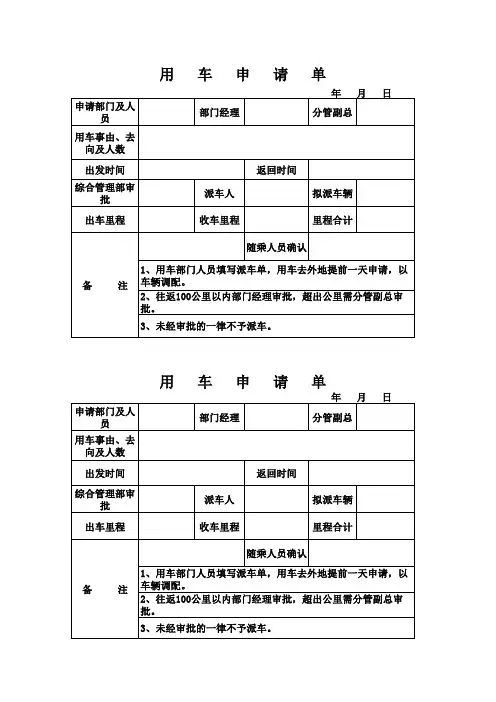 用 车 申 请 单

年 月 日

| 申请部门及人员 | | 部门经理 | | 分管副总 | |
|---|---|---|---|---|---|
| 用车事由、去向及人数 | | | | | |
| 出发时间 | | | 返回时间 | | |
| 综合管理部审批 | | 派车人 | | 拟派车辆 | |
| 出车里程 | | 收车里程 | | 里程合计 | |
| 备 注 | | | 随乘人员确认 | | |
| | 1、用车部门人员填写派车单，用车去外地提前一天申请，以车辆调配。 | | | | |
| | 2、往返100公里以内部门经理审批，超出公里需分管副总审批。 | | | | |
| | 3、未经审批的一律不予派车。 | | | | |

用 车 申 请 单

年 月 日

| 申请部门及人员 | | 部门经理 | | 分管副总 | |
|---|---|---|---|---|---|
| 用车事由、去向及人数 | | | | | |
| 出发时间 | | | 返回时间 | | |
| 综合管理部审批 | | 派车人 | | 拟派车辆 | |
| 出车里程 | | 收车里程 | | 里程合计 | |
| 备 注 | | | 随乘人员确认 | | |
| | 1、用车部门人员填写派车单，用车去外地提前一天申请，以车辆调配。 | | | | |
| | 2、往返100公里以内部门经理审批，超出公里需分管副总审批。 | | | | |
| | 3、未经审批的一律不予派车。 | | | | |